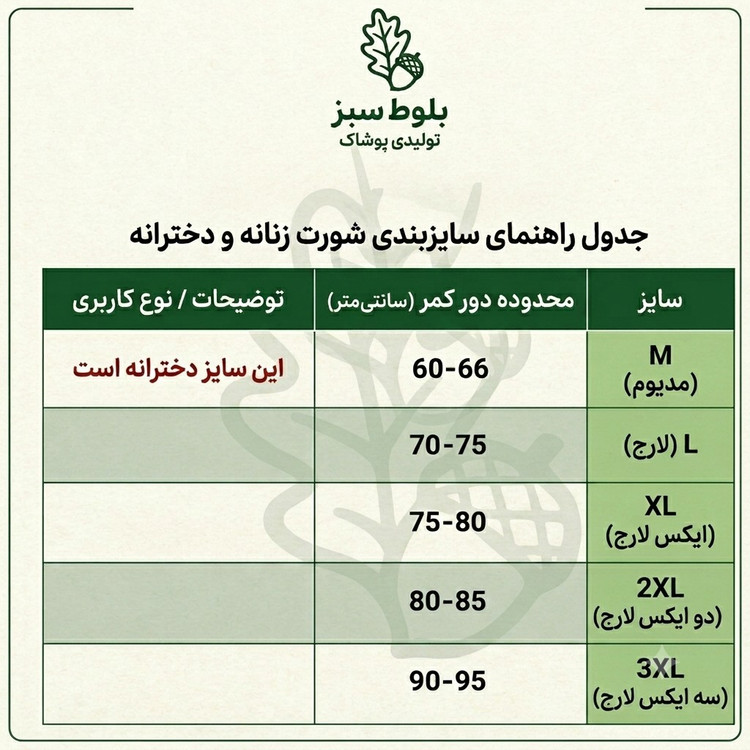 بلوط سبز
تولیدی پوشاک

جدول راهنمای سایزبندی شورت زنانه و دخترانه

| سایز | محدوده دور کمر (سانتی‌متر) | توضیحات / نوع کاربری |
|---|---|---|
| M (مدیوم) | 60-66 | این سایز دخترانه است |
| L (لارج) | 70-75 | |
| XL (ایکس لارج) | 75-80 | |
| 2XL (دو ایکس لارج) | 80-85 | |
| 3XL (سه ایکس لارج) | 90-95 | |